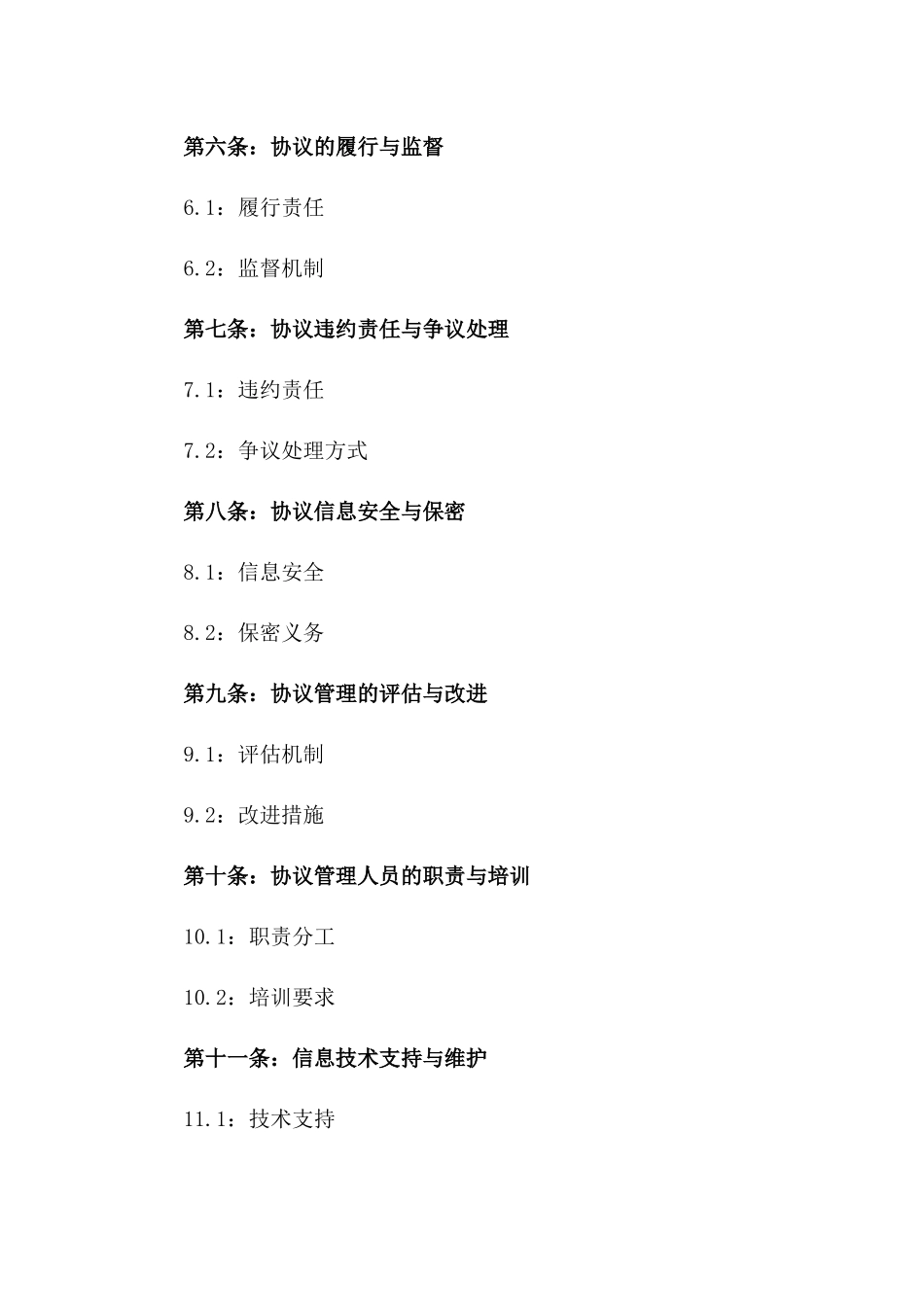 第六条：协议的履行与监督

6.1：履行责任

6.2：监督机制

第七条：协议违约责任与争议处理

7.1：违约责任

7.2：争议处理方式

第八条：协议信息安全与保密

8.1：信息安全

8.2：保密义务

第九条：协议管理的评估与改进

9.1：评估机制

9.2：改进措施

第十条：协议管理人员的职责与培训

10.1：职责分工

10.2：培训要求

第十一条：信息技术支持与维护

11.1：技术支持